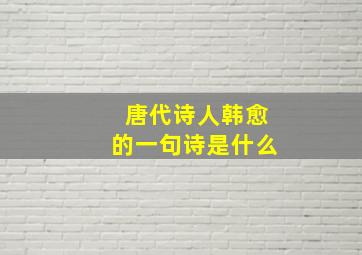 唐代诗人韩愈
的一句诗是什么